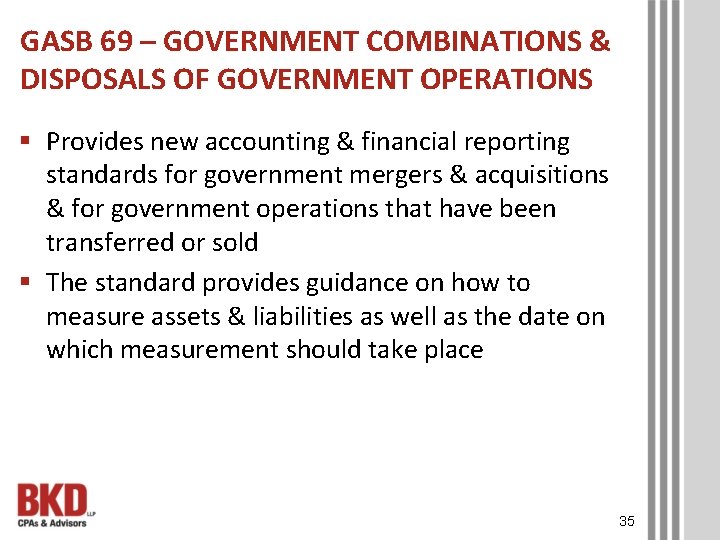 GASB 69 – GOVERNMENT COMBINATIONS & DISPOSALS OF GOVERNMENT OPERATIONS

▪ Provides new accounting & financial reporting standards for government mergers & acquisitions & for government operations that have been transferred or sold

▪ The standard provides guidance on how to measure assets & liabilities as well as the date on which measurement should take place

BKD LLP
CPAs & Advisors

35